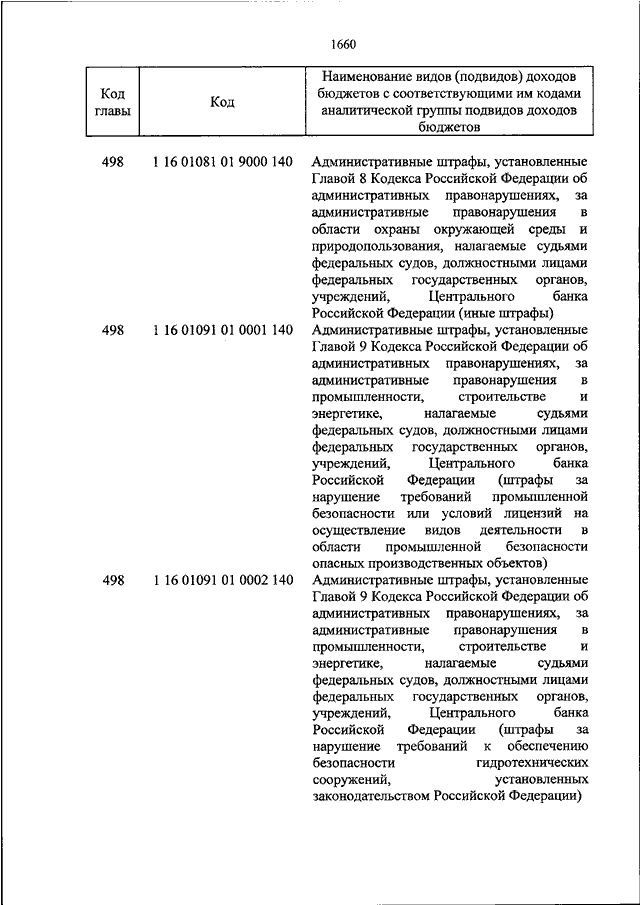 1660

| Код главы | Код | Наименование видов (подвидов) доходов бюджетов с соответствующими им кодами аналитической группы подвидов доходов бюджетов |
|---|---|---|
| 498 | 1 16 01081 01 9000 140 | Административные штрафы, установленные Главой 8 Кодекса Российской Федерации об административных правонарушениях, за административные правонарушения в области охраны окружающей среды и природопользования, налагаемые судьями федеральных судов, должностными лицами федеральных государственных органов, учреждений, Центрального банка Российской Федерации (иные штрафы) |
| 498 | 1 16 01091 01 0001 140 | Административные штрафы, установленные Главой 9 Кодекса Российской Федерации об административных правонарушениях, за административные правонарушения в промышленности, строительстве и энергетике, налагаемые судьями федеральных судов, должностными лицами федеральных государственных органов, учреждений, Центрального банка Российской Федерации (штрафы за нарушение требований промышленной безопасности или условий лицензий на осуществление видов деятельности в области промышленной безопасности опасных производственных объектов) |
| 498 | 1 16 01091 01 0002 140 | Административные штрафы, установленные Главой 9 Кодекса Российской Федерации об административных правонарушениях, за административные правонарушения в промышленности, строительстве и энергетике, налагаемые судьями федеральных судов, должностными лицами федеральных государственных органов, учреждений, Центрального банка Российской Федерации (штрафы за нарушение требований к обеспечению безопасности гидротехнических сооружений, установленных законодательством Российской Федерации) |